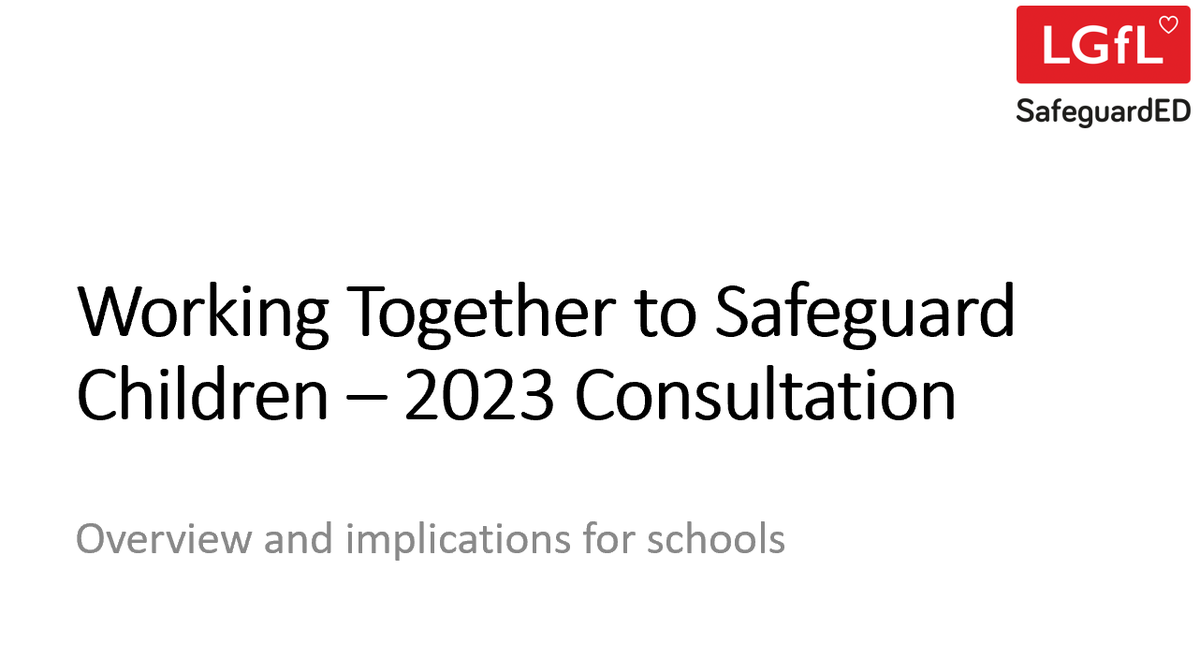 LGfL
SafeguardED

Working Together to Safeguard Children – 2023 Consultation

Overview and implications for schools